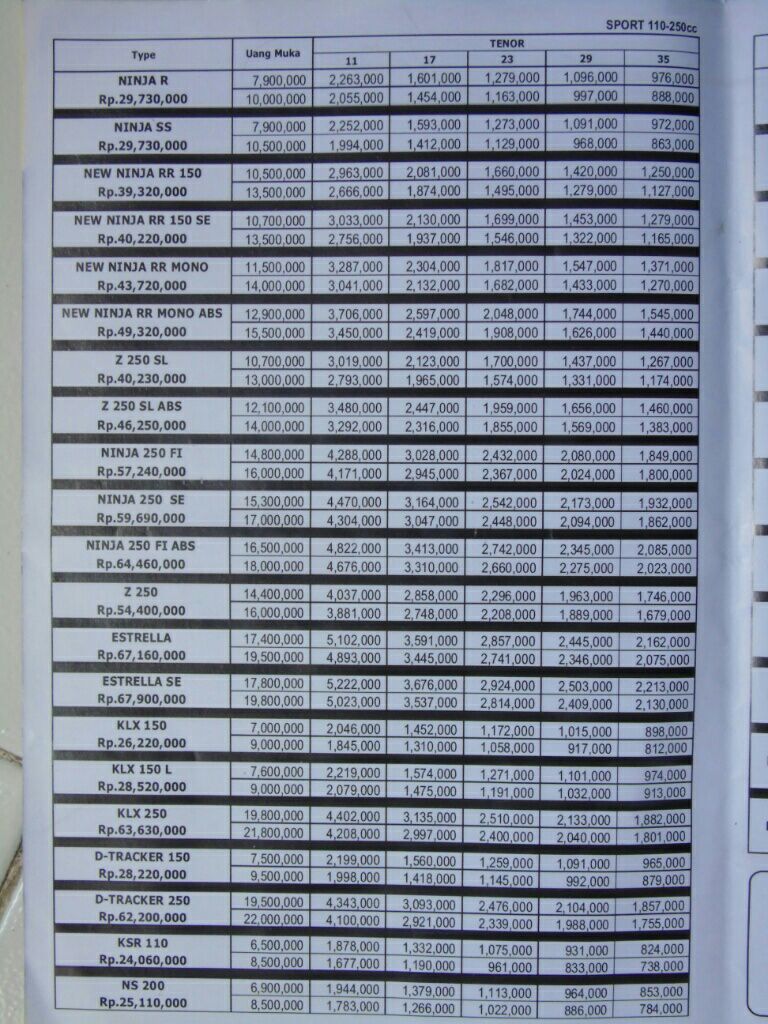 SPORT 110-250cc

| Type | Uang Muka | TENOR 11 | 17 | 23 | 29 | 35 |
|---|---|---|---|---|---|---|
| NINJA R Rp.29,730,000 | 7,900,000 | 2,263,000 | 1,601,000 | 1,279,000 | 1,096,000 | 976,000 |
| | 10,000,000 | 2,055,000 | 1,454,000 | 1,163,000 | 997,000 | 888,000 |
| NINJA SS Rp.29,730,000 | 7,900,000 | 2,252,000 | 1,593,000 | 1,273,000 | 1,091,000 | 972,000 |
| | 10,500,000 | 1,994,000 | 1,412,000 | 1,129,000 | 968,000 | 863,000 |
| NEW NINJA RR 150 Rp.39,320,000 | 10,500,000 | 2,963,000 | 2,081,000 | 1,660,000 | 1,420,000 | 1,250,000 |
| | 13,500,000 | 2,666,000 | 1,874,000 | 1,495,000 | 1,279,000 | 1,127,000 |
| NEW NINJA RR 150 SE Rp.40,220,000 | 10,700,000 | 3,033,000 | 2,130,000 | 1,699,000 | 1,453,000 | 1,279,000 |
| | 13,500,000 | 2,756,000 | 1,937,000 | 1,546,000 | 1,322,000 | 1,165,000 |
| NEW NINJA RR MONO Rp.43,720,000 | 11,500,000 | 3,287,000 | 2,304,000 | 1,817,000 | 1,547,000 | 1,371,000 |
| | 14,000,000 | 3,041,000 | 2,132,000 | 1,682,000 | 1,433,000 | 1,270,000 |
| NEW NINJA RR MONO ABS Rp.49,320,000 | 12,900,000 | 3,706,000 | 2,597,000 | 2,048,000 | 1,744,000 | 1,545,000 |
| | 15,500,000 | 3,450,000 | 2,419,000 | 1,908,000 | 1,626,000 | 1,440,000 |
| Z 250 SL Rp.40,230,000 | 10,700,000 | 3,019,000 | 2,123,000 | 1,700,000 | 1,437,000 | 1,267,000 |
| | 13,000,000 | 2,793,000 | 1,965,000 | 1,574,000 | 1,331,000 | 1,174,000 |
| Z 250 SL ABS Rp.46,250,000 | 12,100,000 | 3,480,000 | 2,447,000 | 1,959,000 | 1,656,000 | 1,460,000 |
| | 14,000,000 | 3,292,000 | 2,316,000 | 1,855,000 | 1,569,000 | 1,383,000 |
| NINJA 250 FI Rp.57,240,000 | 14,800,000 | 4,288,000 | 3,028,000 | 2,432,000 | 2,080,000 | 1,849,000 |
| | 16,000,000 | 4,171,000 | 2,945,000 | 2,367,000 | 2,024,000 | 1,800,000 |
| NINJA 250 SE Rp.59,690,000 | 15,300,000 | 4,470,000 | 3,164,000 | 2,542,000 | 2,173,000 | 1,932,000 |
| | 17,000,000 | 4,304,000 | 3,047,000 | 2,448,000 | 2,094,000 | 1,862,000 |
| NINJA 250 FI ABS Rp.64,460,000 | 16,500,000 | 4,822,000 | 3,413,000 | 2,742,000 | 2,345,000 | 2,085,000 |
| | 18,000,000 | 4,676,000 | 3,310,000 | 2,660,000 | 2,275,000 | 2,023,000 |
| Z 250 Rp.54,400,000 | 14,400,000 | 4,037,000 | 2,858,000 | 2,296,000 | 1,963,000 | 1,746,000 |
| | 16,000,000 | 3,881,000 | 2,748,000 | 2,208,000 | 1,889,000 | 1,679,000 |
| ESTRELLA Rp.67,160,000 | 17,400,000 | 5,102,000 | 3,591,000 | 2,857,000 | 2,445,000 | 2,162,000 |
| | 19,500,000 | 4,893,000 | 3,445,000 | 2,741,000 | 2,346,000 | 2,075,000 |
| ESTRELLA SE Rp.67,900,000 | 17,800,000 | 5,222,000 | 3,676,000 | 2,924,000 | 2,503,000 | 2,213,000 |
| | 19,800,000 | 5,023,000 | 3,537,000 | 2,814,000 | 2,409,000 | 2,130,000 |
| KLX 150 Rp.26,220,000 | 7,000,000 | 2,046,000 | 1,452,000 | 1,172,000 | 1,015,000 | 898,000 |
| | 9,000,000 | 1,845,000 | 1,310,000 | 1,058,000 | 917,000 | 812,000 |
| KLX 150 L Rp.28,520,000 | 7,600,000 | 2,219,000 | 1,574,000 | 1,271,000 | 1,101,000 | 974,000 |
| | 9,000,000 | 2,079,000 | 1,475,000 | 1,191,000 | 1,032,000 | 913,000 |
| KLX 250 Rp.63,630,000 | 19,800,000 | 4,402,000 | 3,135,000 | 2,510,000 | 2,133,000 | 1,882,000 |
| | 21,800,000 | 4,208,000 | 2,997,000 | 2,400,000 | 2,040,000 | 1,801,000 |
| D-TRACKER 150 Rp.28,220,000 | 7,500,000 | 2,199,000 | 1,560,000 | 1,259,000 | 1,091,000 | 965,000 |
| | 9,500,000 | 1,998,000 | 1,418,000 | 1,145,000 | 992,000 | 879,000 |
| D-TRACKER 250 Rp.62,200,000 | 19,500,000 | 4,343,000 | 3,093,000 | 2,476,000 | 2,104,000 | 1,857,000 |
| | 22,000,000 | 4,100,000 | 2,921,000 | 2,339,000 | 1,988,000 | 1,755,000 |
| KSR 110 Rp.24,060,000 | 6,500,000 | 1,878,000 | 1,332,000 | 1,075,000 | 931,000 | 824,000 |
| | 8,500,000 | 1,677,000 | 1,190,000 | 961,000 | 833,000 | 738,000 |
| NS 200 Rp.25,110,000 | 6,900,000 | 1,944,000 | 1,379,000 | 1,113,000 | 964,000 | 853,000 |
| | 8,500,000 | 1,783,000 | 1,266,000 | 1,022,000 | 886,000 | 784,000 |